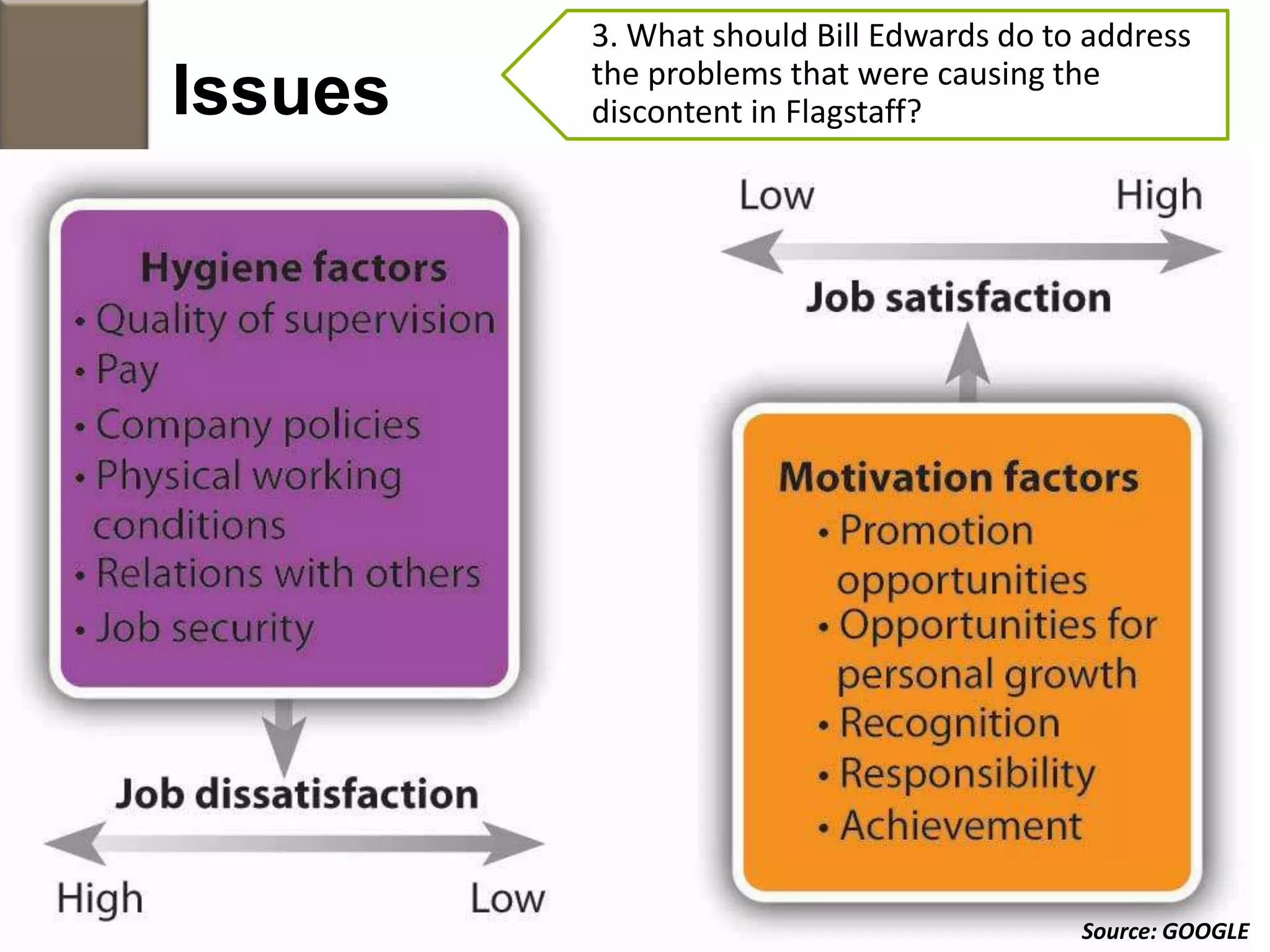 Issues

3. What should Bill Edwards do to address the problems that were causing the discontent in Flagstaff?

Hygiene factors
• Quality of supervision
• Pay
• Company policies
• Physical working conditions
• Relations with others
• Job security

Job dissatisfaction

High

Low

Low

High

Job satisfaction

Motivation factors
• Promotion opportunities
• Opportunities for personal growth
• Recognition
• Responsibility
• Achievement

Source: GOOGLE